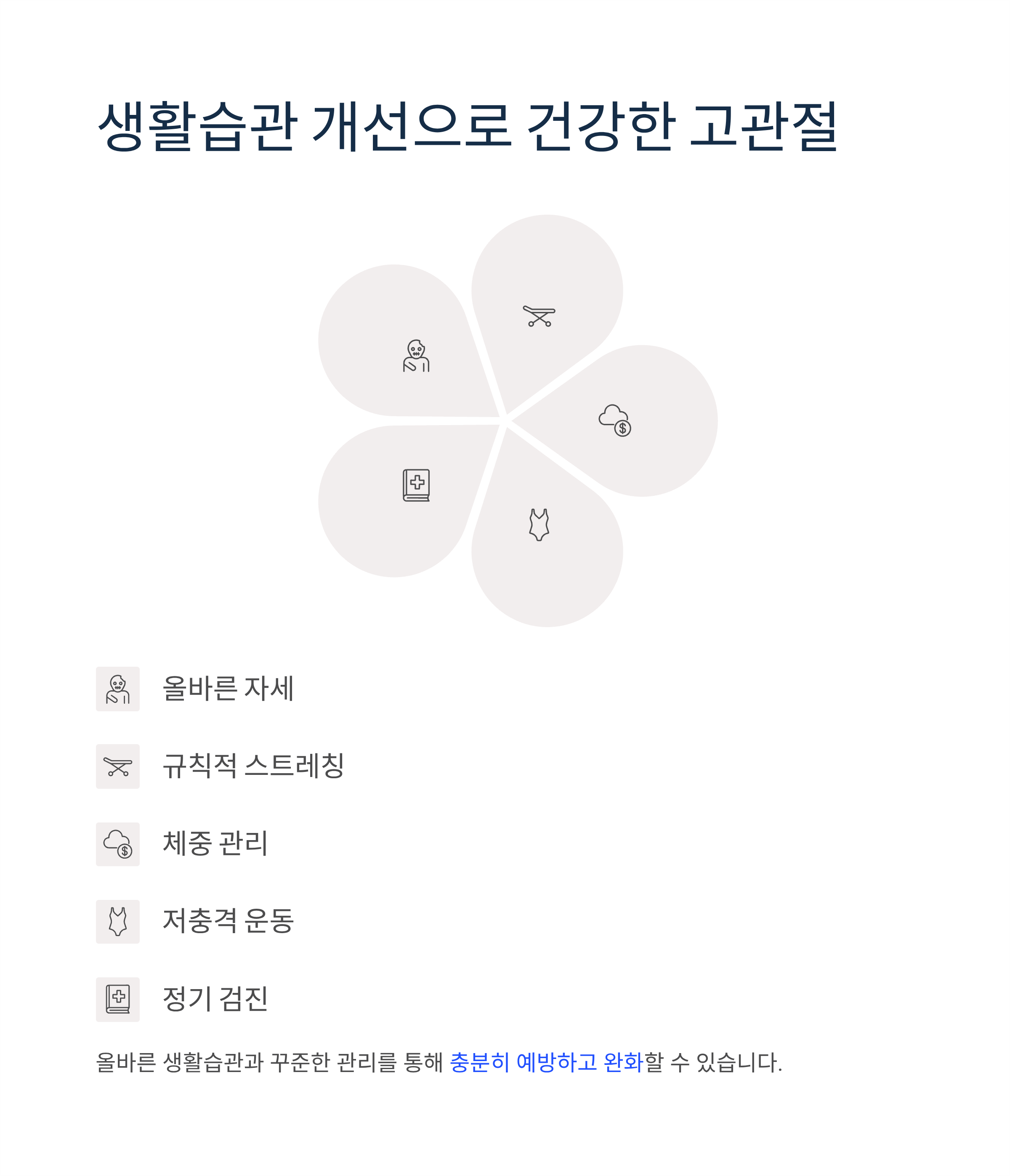 생활습관 개선으로 건강한 고관절

올바른 자세

규칙적 스트레칭

체중 관리

저충격 운동

정기 검진

올바른 생활습관과 꾸준한 관리를 통해 충분히 예방하고 완화할 수 있습니다.